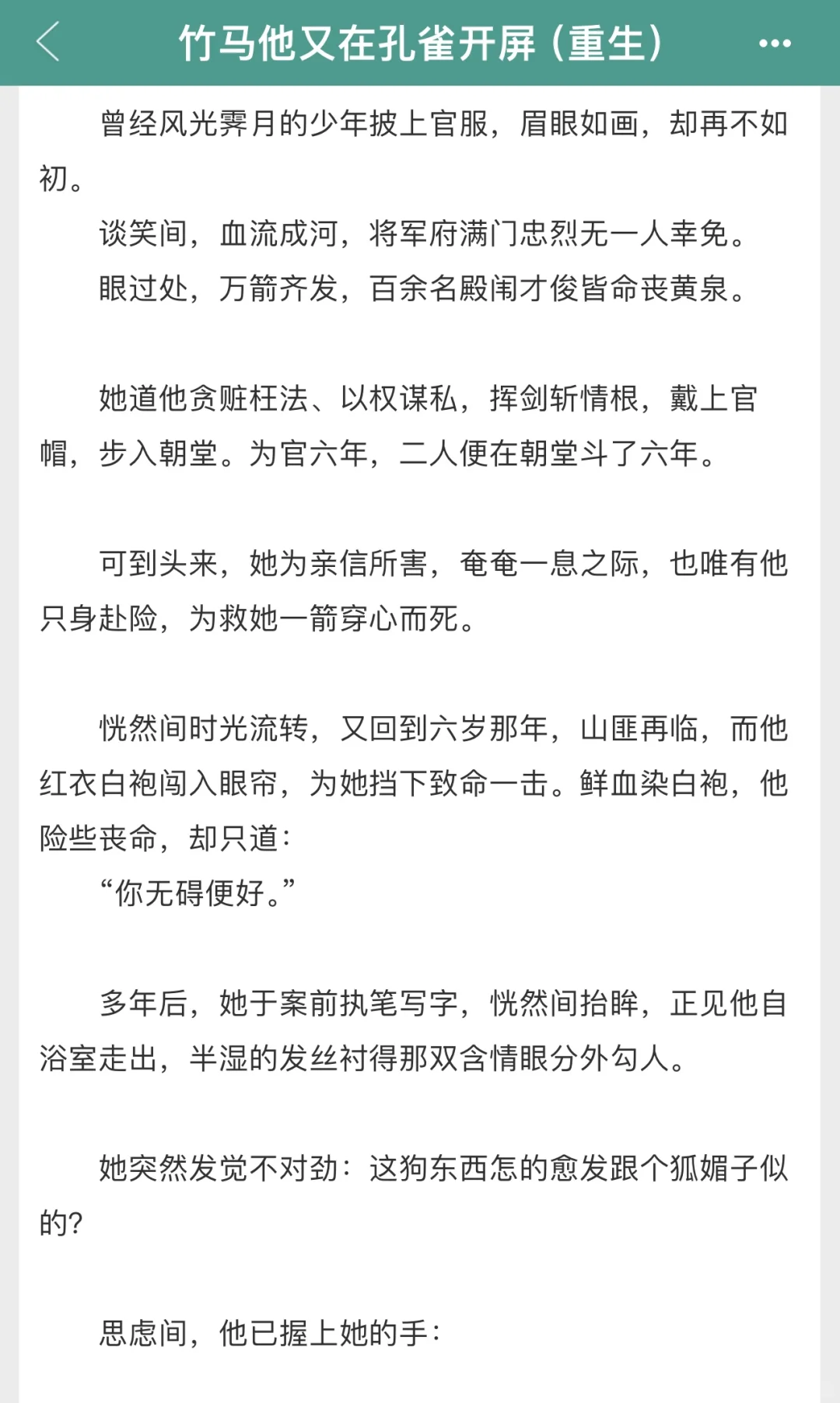 竹马他又在孔雀开屏（重生）

曾经风光霁月的少年披上官服，眉眼如画，却再不如初。

谈笑间，血流成河，将军府满门忠烈无一人幸免。

眼过处，万箭齐发，百余名殿闱才俊皆命丧黄泉。

她道他贪赃枉法、以权谋私，挥剑斩情根，戴上官帽，步入朝堂。为官六年，二人便在朝堂斗了六年。

可到头来，她为亲信所害，奄奄一息之际，也唯有他只身赴险，为救她一箭穿心而死。

恍然间时光流转，又回到六岁那年，山匪再临，而他红衣白袍闯入眼帘，为她挡下致命一击。鲜血染白袍，他险些丧命，却只道：

“你无碍便好。”

多年后，她于案前执笔写字，恍然间抬眸，正见他自浴室走出，半湿的发丝衬得那双含情眼分外勾人。

她突然发觉不对劲：这狗东西怎的愈发跟个狐媚子似的？

思虑间，他已握上她的手：